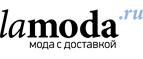 lamoda.ru
мода с доставкой